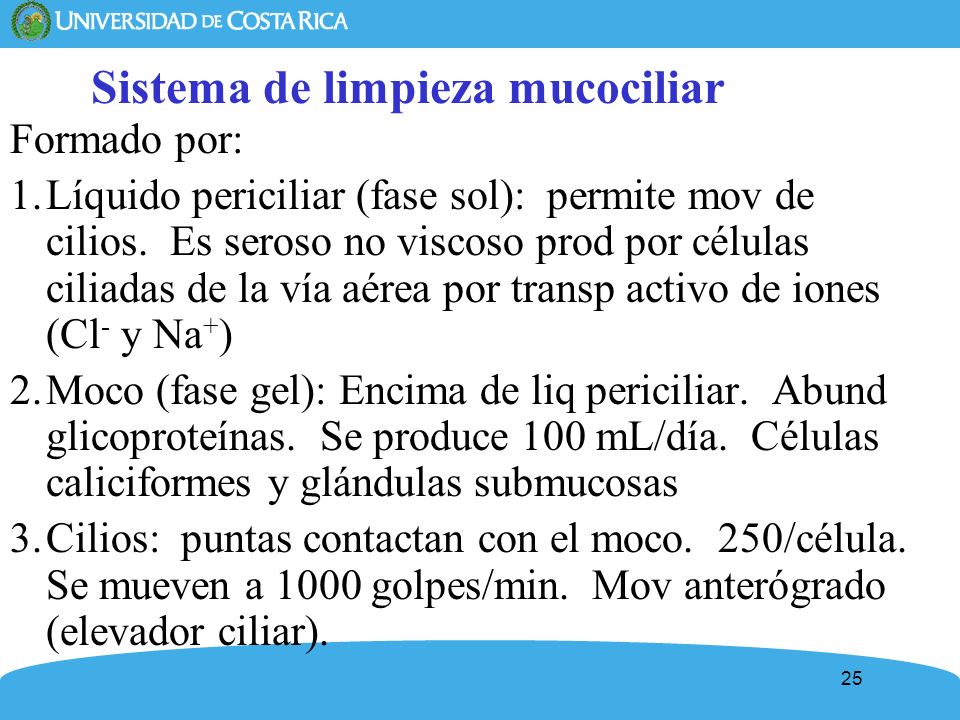 UNIVERSIDAD DE COSTA RICA

Sistema de limpieza mucociliar

Formado por:

1. Líquido periciliar (fase sol): permite mov de cilios. Es seroso no viscoso prod por células ciliadas de la vía aérea por transp activo de iones ($Cl^-$ y $Na^+$)

2. Moco (fase gel): Encima de liq periciliar. Abund glicoproteínas. Se produce 100 mL/día. Células caliciformes y glándulas submucosas

3. Cilios: puntas contactan con el moco. 250/célula. Se mueven a 1000 golpes/min. Mov anterógrado (elevador ciliar).

25